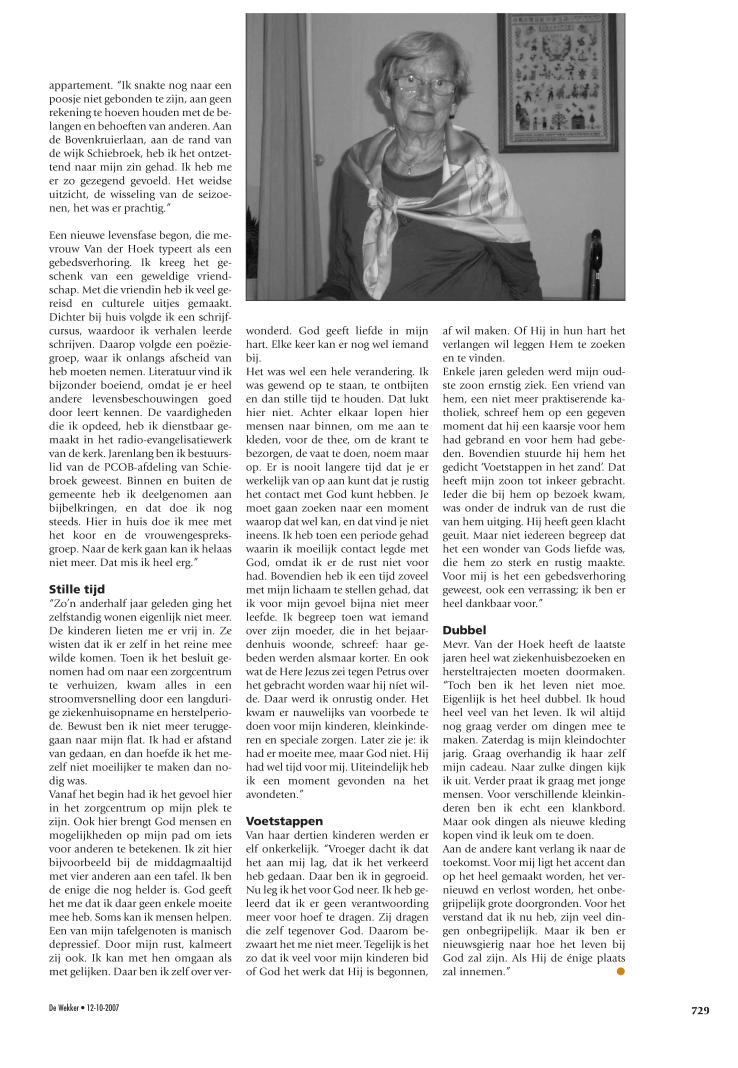 appartement. "Ik snakte nog naar een poosje niet gebonden te zijn, aan geen rekening te hoeven houden met de belangen en behoeften van anderen. Aan de Bovenkruierlaan, aan de rand van de wijk Schiebroek, heb ik het ontzettend naar mijn zin gehad. Ik heb me er zo gezegend gevoeld. Het weidse uitzicht, de wisseling van de seizoenen, het was er prachtig."

Een nieuwe levensfase begon, die mevrouw Van der Hoek typeert als een gebedsverhoring. Ik kreeg het geschenk van een geweldige vriendschap. Met die vriendin heb ik veel gereisd en culturele uitjes gemaakt. Dichter bij huis volgde ik een schrijfcursus, waardoor ik verhalen leerde schrijven. Daarop volgde een poëziegroep, waar ik onlangs afscheid van heb moeten nemen. Literatuur vind ik bijzonder boeiend, omdat je er heel andere levensbeschouwingen goed door leert kennen. De vaardigheden die ik opdeed, heb ik dienstbaar gemaakt in het radio-evangelisatiewerk van de kerk. Jarenlang ben ik bestuurslid van de PCOB-afdeling van Schiebroek geweest. Binnen en buiten de gemeente heb ik deelgenomen aan bijbelkringen, en dat doe ik nog steeds. Hier in huis doe ik mee met het koor en de vrouwengespreksgroep. Naar de kerk gaan kan ik helaas niet meer. Dat mis ik heel erg."

Stille tijd
"Zo'n anderhalf jaar geleden ging het zelfstandig wonen eigenlijk niet meer. De kinderen lieten me er vrij in. Ze wisten dat ik er zelf in het reine mee wilde komen. Toen ik het besluit genomen had om naar een zorgcentrum te verhuizen, kwam alles in een stroomversnelling door een langdurige ziekenhuisopname en herstelperiode. Bewust ben ik niet meer teruggegaan naar mijn flat. Ik had er afstand van gedaan, en dan hoefde ik het mezelf niet moeilijker te maken dan nodig was.
Vanaf het begin had ik het gevoel hier in het zorgcentrum op mijn plek te zijn. Ook hier brengt God mensen en mogelijkheden op mijn pad om iets voor anderen te betekenen. Ik zit hier bijvoorbeeld bij de middagmaaltijd met vier anderen aan een tafel. Ik ben de enige die nog helder is. God geeft het me dat ik daar geen enkele moeite mee heb. Soms kan ik mensen helpen. Een van mijn tafelgenoten is manisch depressief. Door mijn rust, kalmeert zij ook. Ik kan met hen omgaan als met gelijken. Daar ben ik zelf over verwonderd. God geeft liefde in mijn hart. Elke keer kan er nog wel iemand bij.
Het was wel een hele verandering. Ik was gewend op te staan, te ontbijten en dan stille tijd te houden. Dat lukt hier niet. Achter elkaar lopen hier mensen naar binnen, om me aan te kleden, voor de thee, om de krant te bezorgen, de vaat te doen, noem maar op. Er is nooit langere tijd dat je er werkelijk van op aan kunt dat je rustig het contact met God kunt hebben. Je moet gaan zoeken naar een moment waarop dat wel kan, en dat vind je niet ineens. Ik heb toen een periode gehad waarin ik moeilijk contact legde met God, omdat ik er de rust niet voor had. Bovendien heb ik een tijd zoveel met mijn lichaam te stellen gehad, dat ik voor mijn gevoel bijna niet meer leefde. Ik begreep toen wat iemand over zijn moeder, die in het bejaardenhuis woonde, schreef: haar gebeden werden alsmaar korter. En ook wat de Here Jezus zei tegen Petrus over het gebracht worden waar hij niet wilde. Daar werd ik onrustig onder. Het kwam er nauwelijks van voorbede te doen voor mijn kinderen, kleinkinderen en speciale zorgen. Later zie je: ik had er moeite mee, maar God niet. Hij had wel tijd voor mij. Uiteindelijk heb ik een moment gevonden na het avondeten."

Voetstappen
Van haar dertien kinderen werden er elf onkerkelijk. "Vroeger dacht ik dat het aan mij lag, dat ik het verkeerd heb gedaan. Daar ben ik in gegroeid. Nu leg ik het voor God neer. Ik heb geleerd dat ik er geen verantwoording meer voor hoef te dragen. Zij dragen die zelf tegenover God. Daarom bezwaart het me niet meer. Tegelijk is het zo dat ik veel voor mijn kinderen bid of God het werk dat Hij is begonnen, af wil maken. Of Hij in hun hart het verlangen wil leggen Hem te zoeken en te vinden.
Enkele jaren geleden werd mijn oudste zoon ernstig ziek. Een vriend van hem, een niet meer praktiserende katholiek, schreef hem op een gegeven moment dat hij een kaarsje voor hem had gebrand en voor hem had gebeden. Bovendien stuurde hij hem het gedicht 'Voetstappen in het zand'. Dat heeft mijn zoon tot inkeer gebracht. Ieder die bij hem op bezoek kwam, was onder de indruk van de rust die van hem uitging. Hij heeft geen klacht geuit. Maar niet iedereen begreep dat het een wonder van Gods liefde was, die hem zo sterk en rustig maakte. Voor mij is het een gebedsverhoring geweest, ook een verrassing; ik ben er heel dankbaar voor."

Dubbel
Mevr. Van der Hoek heeft de laatste jaren heel wat ziekenhuisbezoeken en hersteltrajecten moeten doormaken. "Toch ben ik het leven niet moe. Eigenlijk is het heel dubbel. Ik houd heel veel van het leven. Ik wil altijd nog graag verder om dingen mee te maken. Zaterdag is mijn kleindochter jarig. Graag overhandig ik haar zelf mijn cadeau. Naar zulke dingen kijk ik uit. Verder praat ik graag met jonge mensen. Voor verschillende kleinkinderen ben ik echt een klankbord. Maar ook dingen als nieuwe kleding kopen vind ik leuk om te doen.
Aan de andere kant verlang ik naar de toekomst. Voor mij ligt het accent dan op het heel gemaakt worden, het vernieuwd en verlost worden, het onbegrijpelijk grote doorgronden. Voor het verstand dat ik nu heb, zijn veel dingen onbegrijpelijk. Maar ik ben er nieuwsgierig naar hoe het leven bij God zal zijn. Als Hij de énige plaats zal innemen."

De Wekker • 12-10-2007

729